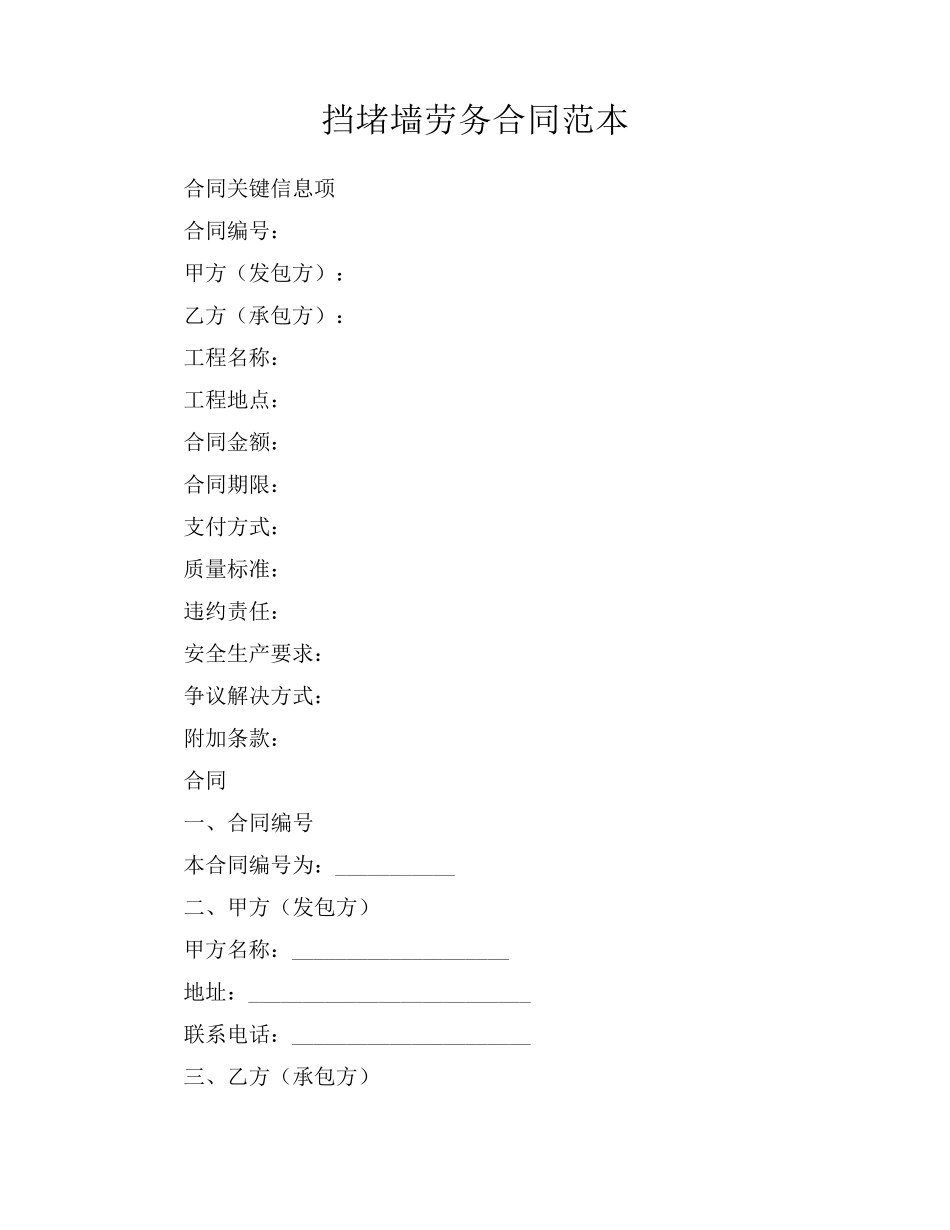 挡堵墙劳务合同范本

合同关键信息项

合同编号：

甲方（发包方）：

乙方（承包方）：

工程名称：

工程地点：

合同金额：

合同期限：

支付方式：

质量标准：

违约责任：

安全生产要求：

争议解决方式：

附加条款：

合同

一、合同编号

本合同编号为：___________

二、甲方（发包方）

甲方名称：____________________

地址：__________________________

联系电话：______________________

三、乙方（承包方）